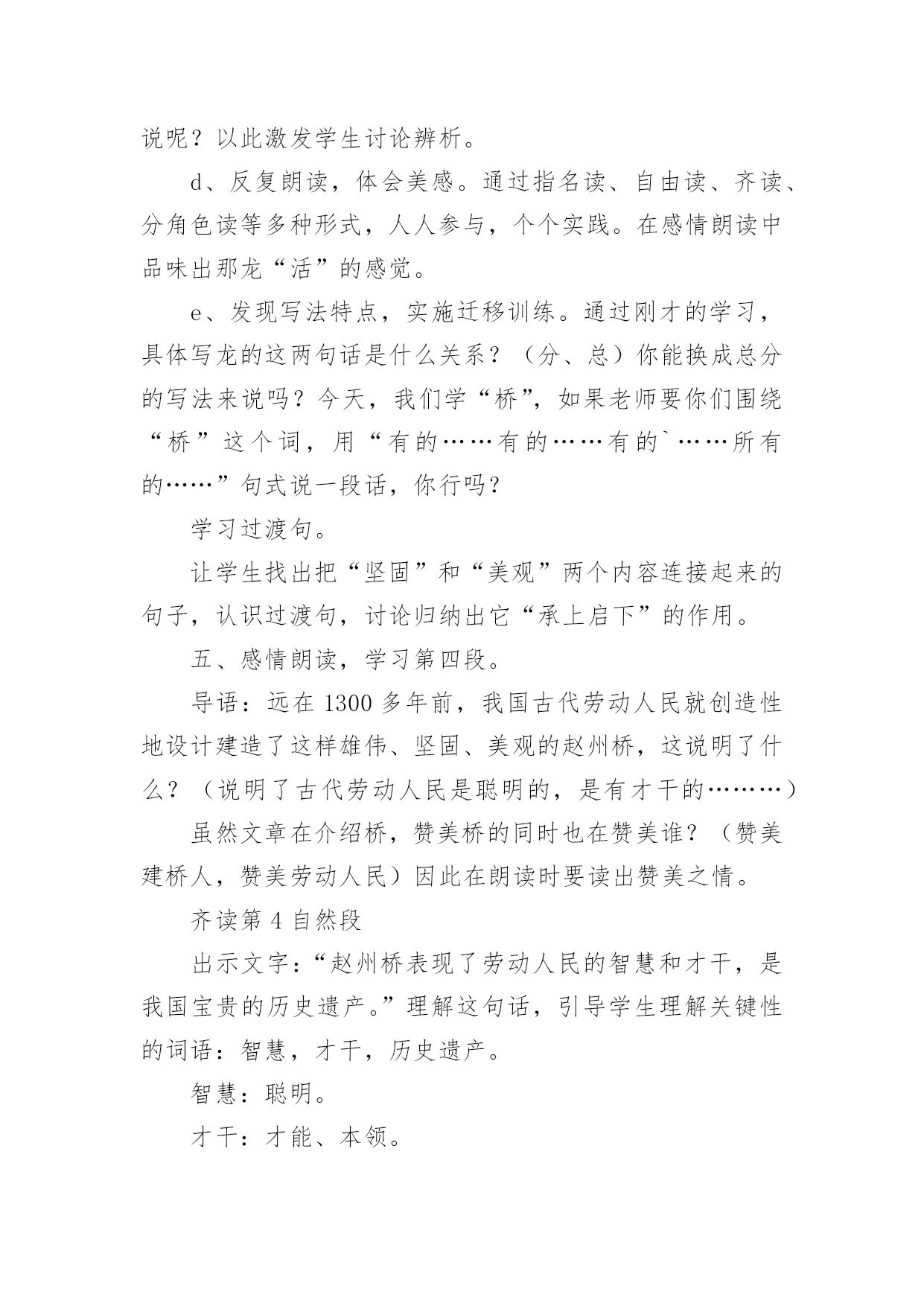 说呢？以此激发学生讨论辨析。

d、反复朗读，体会美感。通过指名读、自由读、齐读、分角色读等多种形式，人人参与，个个实践。在感情朗读中品味出那龙“活”的感觉。

e、发现写法特点，实施迁移训练。通过刚才的学习，具体写龙的这两句话是什么关系？（分、总）你能换成总分的写法来说吗？今天，我们学“桥”，如果老师要你们围绕“桥”这个词，用“有的……有的……有的`……所有的……”句式说一段话，你行吗？

学习过渡句。

让学生找出把“坚固”和“美观”两个内容连接起来的句子，认识过渡句，讨论归纳出它“承上启下”的作用。

五、感情朗读，学习第四段。

导语：远在1300多年前，我国古代劳动人民就创造性地设计建造了这样雄伟、坚固、美观的赵州桥，这说明了什么？（说明了古代劳动人民是聪明的，是有才干的………）

虽然文章在介绍桥，赞美桥的同时也在赞美谁？（赞美建桥人，赞美劳动人民）因此在朗读时要读出赞美之情。

齐读第4自然段

出示文字：“赵州桥表现了劳动人民的智慧和才干，是我国宝贵的历史遗产。”理解这句话，引导学生理解关键性的词语：智慧，才干，历史遗产。

智慧：聪明。

才干：才能、本领。